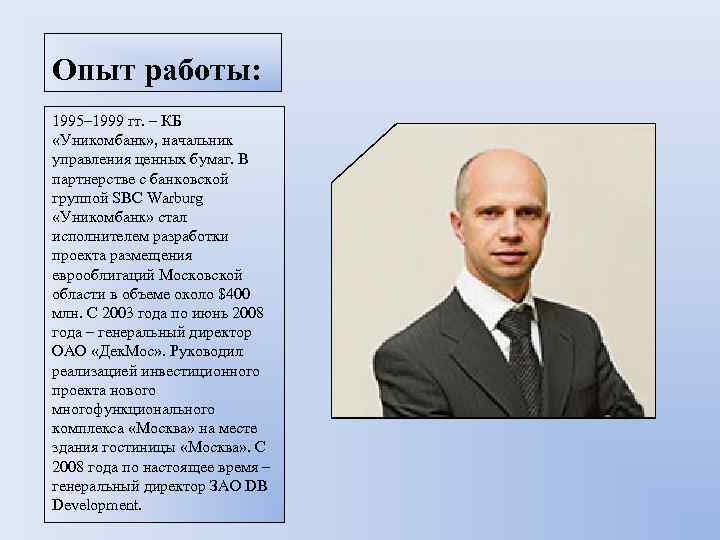 Опыт работы:

1995–1999 гг. – КБ «Уникомбанк», начальник управления ценных бумаг. В партнерстве с банковской группой SBC Warburg «Уникомбанк» стал исполнителем разработки проекта размещения еврооблигаций Московской области в объеме около $400 млн. С 2003 года по июнь 2008 года – генеральный директор ОАО «ДекМос». Руководил реализацией инвестиционного проекта нового многофункционального комплекса «Москва» на месте здания гостиницы «Москва». С 2008 года по настоящее время – генеральный директор ЗАО DB Development.